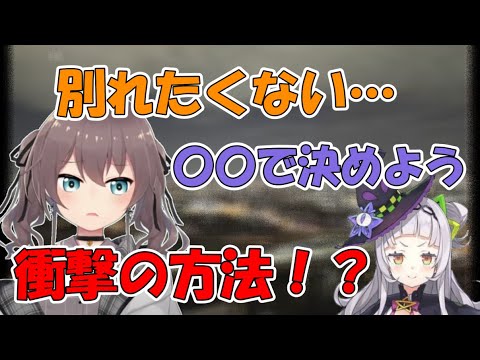 別れたくない…

〇〇で決めよう

衝撃の方法！？